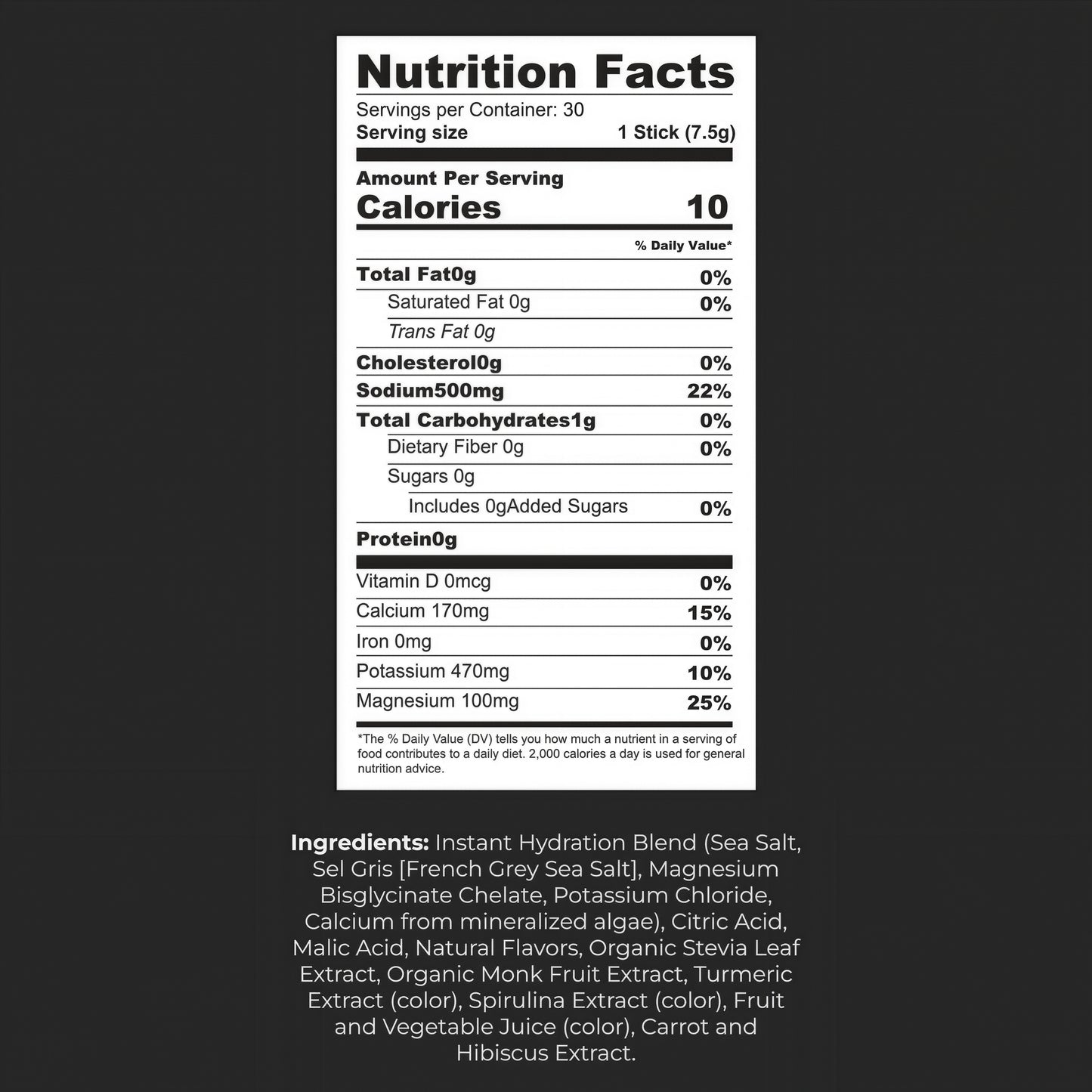 Nutrition Facts

Servings per Container: 30
Serving size 1 Stick (7.5g)

Amount Per Serving
Calories 10

% Daily Value*

Total Fat0g 0%
Saturated Fat 0g 0%
Trans Fat 0g
Cholesterol0g 0%
Sodium500mg 22%
Total Carbohydrates1g 0%
Dietary Fiber 0g 0%
Sugars 0g
Includes 0gAdded Sugars 0%
Protein0g

Vitamin D 0mcg 0%
Calcium 170mg 15%
Iron 0mg 0%
Potassium 470mg 10%
Magnesium 100mg 25%

*The % Daily Value (DV) tells you how much a nutrient in a serving of food contributes to a daily diet. 2,000 calories a day is used for general nutrition advice.

Ingredients: Instant Hydration Blend (Sea Salt, Sel Gris [French Grey Sea Salt], Magnesium Bisglycinate Chelate, Potassium Chloride, Calcium from mineralized algae), Citric Acid, Malic Acid, Natural Flavors, Organic Stevia Leaf Extract, Organic Monk Fruit Extract, Turmeric Extract (color), Spirulina Extract (color), Fruit and Vegetable Juice (color), Carrot and Hibiscus Extract.